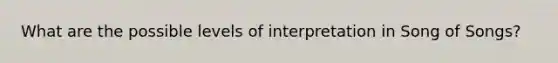 What are the possible levels of interpretation in Song of Songs?